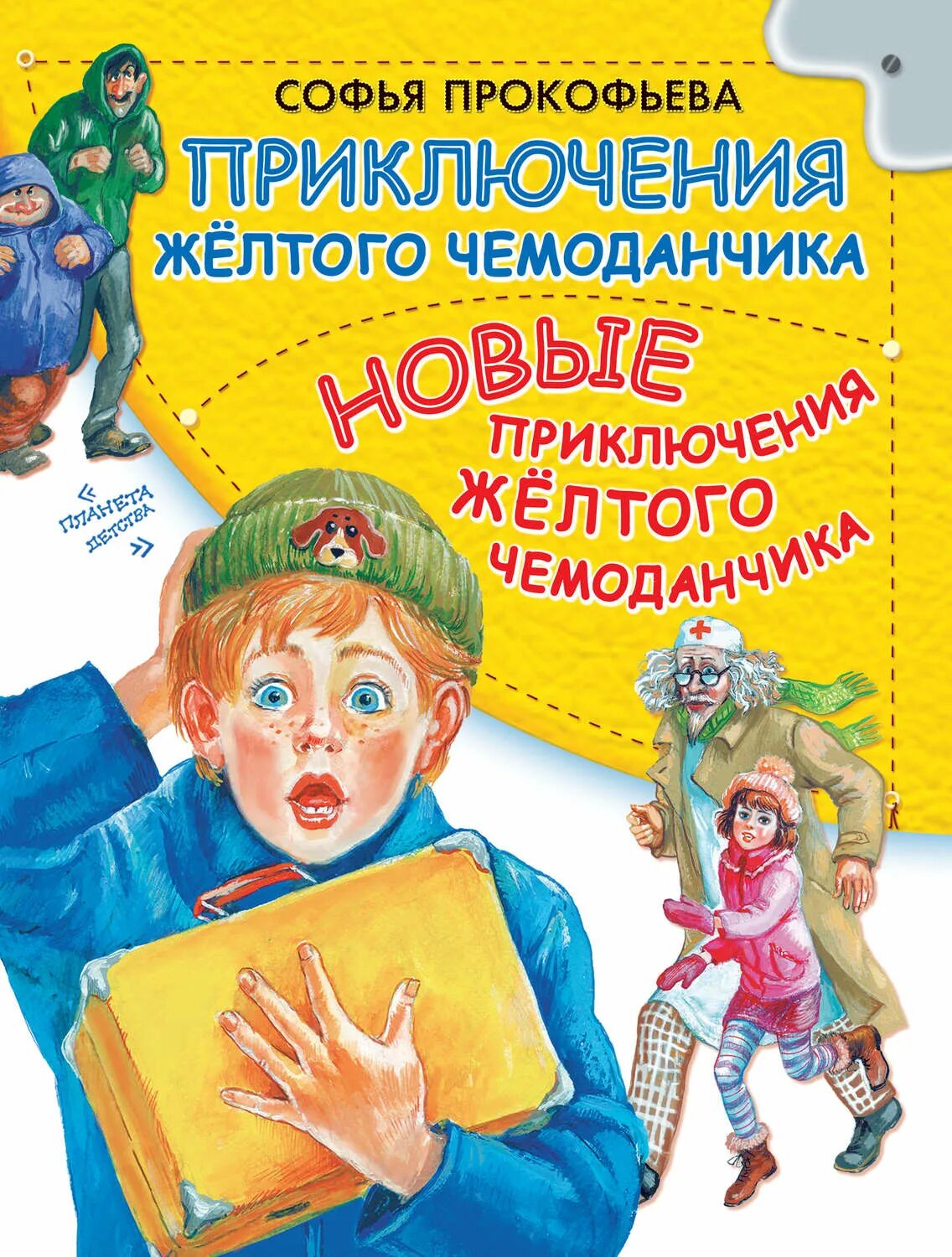 СОФЬЯ ПРОКОФЬЕВА

ПРИКЛЮЧЕНИЯ ЖЁЛТОГО ЧЕМОДАНЧИКА

НОВЫЕ ПРИКЛЮЧЕНИЯ ЖЁЛТОГО ЧЕМОДАНЧИКА

« ПЛАНЕТА ДЕТСТВА »